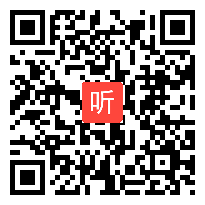 听